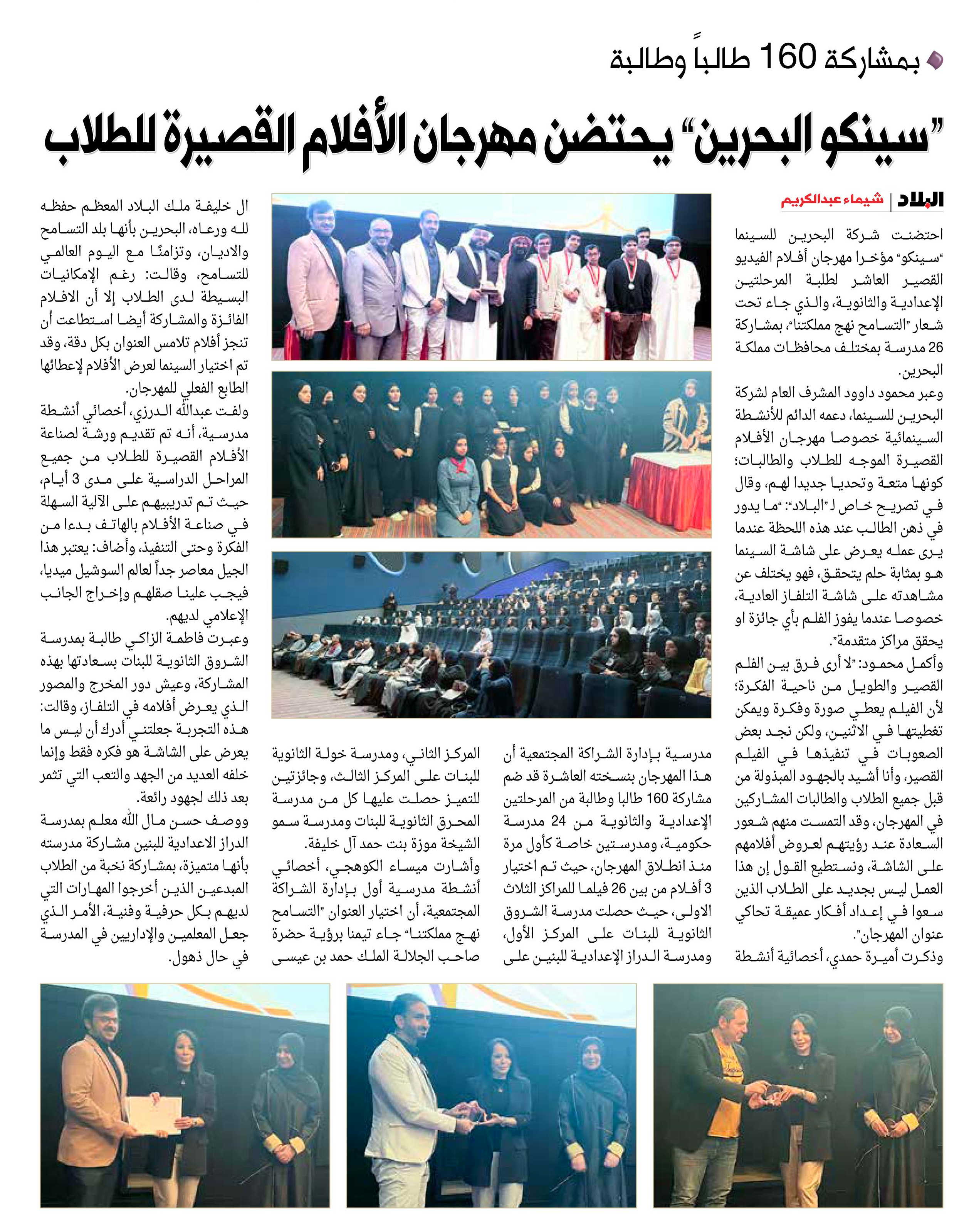 بمشاركة 160 طالباً وطالبة

"سينكو البحرين" يحتضن مهرجان الأفلام القصيرة للطلاب

البلاد | شيماء عبدالكريم

احتضنت شركة البحرين للسينما "سينكو" مؤخرا مهرجان أفلام الفيديو القصير العاشر لطلبة المرحلتين الإعدادية والثانوية، والذي جاء تحت شعار "التسامح نهج مملكتنا"، بمشاركة 26 مدرسة بمختلف محافظات مملكة البحرين.

وعبر محمود داوود المشرف العام لشركة البحرين للسينما، دعمه الدائم للأنشطة السينمائية خصوصا مهرجان الأفلام القصيرة الموجه للطلاب والطالبات؛ كونها متعة وتحديا جديدا لهم، وقال في تصريح خاص لـ "البلاد": "ما يدور في ذهن الطالب عند هذه اللحظة عندما يرى عمله يعرض على شاشة السينما هو بمثابة حلم يتحقق، فهو يختلف عن مشاهدته على شاشة التلفاز العادية، خصوصا عندما يفوز الفلم بأي جائزة او يحقق مراكز متقدمة".

وأكمل محمود: "لا أرى فرق بين الفلم القصير والطويل من ناحية الفكرة؛ لأن الفيلم يعطي صورة وفكرة ويمكن تغطيتها في الاثنين، ولكن نجد بعض الصعوبات في تنفيذها في الفيلم القصير، وأنا أشيد بالجهود المبذولة من قبل جميع الطلاب والطالبات المشاركين في المهرجان، وقد التمست منهم شعور السعادة عند رؤيتهم لعروض أفلامهم على الشاشة، ونستطيع القول إن هذا العمل ليس بجديد على الطلاب الذين سعوا في إعداد أفكار عميقة تحاكي عنوان المهرجان".

وذكرت أميرة حمدي، أخصائية أنشطة مدرسية بإدارة الشراكة المجتمعية أن هذا المهرجان بنسخته العاشرة قد ضم مشاركة 160 طالبا وطالبة من المرحلتين الإعدادية والثانوية من 24 مدرسة حكومية، ومدرستين خاصة كأول مرة منذ انطلاق المهرجان، حيث تم اختيار 3 أفلام من بين 26 فيلما للمراكز الثلاث الاولى، حيث حصلت مدرسة الشروق الثانوية للبنات على المركز الأول، ومدرسة الدراز الإعدادية للبنين على المركز الثاني، ومدرسة خولة الثانوية للبنات على المركز الثالث، وجائزتين للتميز حصلت عليها كل من مدرسة المحرق الثانوية للبنات ومدرسة سمو الشيخة موزة بنت حمد آل خليفة.

وأشارت ميساء الكوهجي، أخصائي أنشطة مدرسية أول بإدارة الشراكة المجتمعية، أن اختيار العنوان "التسامح نهج مملكتنا" جاء تيمنا برؤية حضرة صاحب الجلالة الملك حمد بن عيسى ال خليفة ملك البلاد المعظم حفظه لله ورعاه، البحرين بأنها بلد التسامح والاديان، وتزامنًا مع اليوم العالمي للتسامح، وقالت: رغم الإمكانيات البسيطة لدى الطلاب إلا أن الافلام الفائزة والمشاركة أيضا استطاعت أن تنجز أفلام تلامس العنوان بكل دقة، وقد تم اختيار السينما لعرض الأفلام لإعطائها الطابع الفعلي للمهرجان.

ولفت عبدالله الدرزي، أخصائي أنشطة مدرسية، أنه تم تقديم ورشة لصناعة الأفلام القصيرة للطلاب من جميع المراحل الدراسية على مدى 3 أيام، حيث تم تدريبيهم على الآلية السهلة في صناعة الأفلام بالهاتف بدءا من الفكرة وحتى التنفيذ، وأضاف: يعتبر هذا الجيل معاصر جداً لعالم السوشيل ميديا، فيجب علينا صقلهم وإخراج الجانب الإعلامي لديهم.

وعبرت فاطمة الزاكي طالبة بمدرسة الشروق الثانوية للبنات بسعادتها بهذه المشاركة، وعيش دور المخرج والمصور الذي يعرض أفلامه في التلفاز، وقالت: هذه التجربة جعلتني أدرك أن ليس ما يعرض على الشاشة هو فكره فقط وإنما خلفه العديد من الجهد والتعب التي تثمر بعد ذلك لجهود رائعة.

ووصف حسن مال الله معلم بمدرسة الدراز الاعدادية للبنين مشاركة مدرسته بأنها متميزة، بمشاركة نخبة من الطلاب المبدعين الذين أخرجوا المهارات التي لديهم بكل حرفية وفنية، الأمر الذي جعل المعلمين والإداريين في المدرسة في حال ذهول.